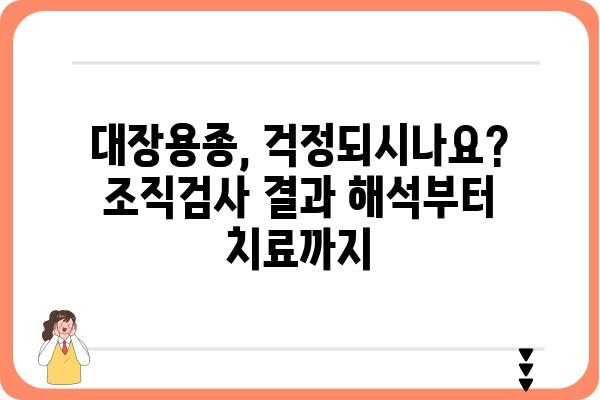 대장용종, 걱정되시나요? 조직검사 결과 해석부터 치료까지